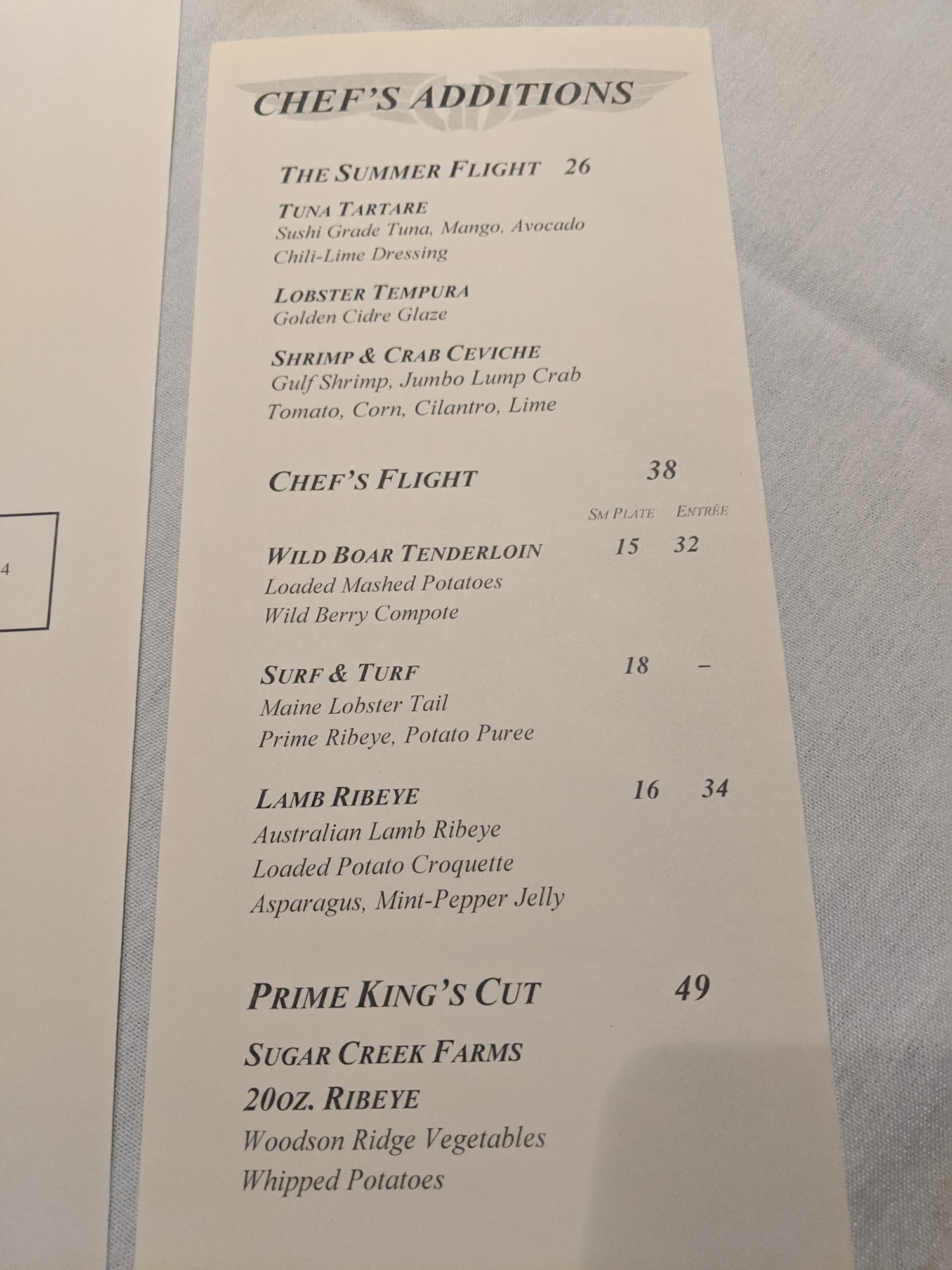 4

CHEF'S ADDITIONS

THE SUMMER FLIGHT 26

TUNA TARTARE
Sushi Grade Tuna, Mango, Avocado
Chili-Lime Dressing

LOBSTER TEMPURA
Golden Cidre Glaze

SHRIMP & CRAB CEVICHE
Gulf Shrimp, Jumbo Lump Crab
Tomato, Corn, Cilantro, Lime

CHEF'S FLIGHT 38

SM PLATE ENTRÉE

WILD BOAR TENDERLOIN 15 32
Loaded Mashed Potatoes
Wild Berry Compote

SURF & TURF 18 -
Maine Lobster Tail
Prime Ribeye, Potato Puree

LAMB RIBEYE 16 34
Australian Lamb Ribeye
Loaded Potato Croquette
Asparagus, Mint-Pepper Jelly

PRIME KING'S CUT 49

SUGAR CREEK FARMS
20OZ. RIBEYE
Woodson Ridge Vegetables
Whipped Potatoes